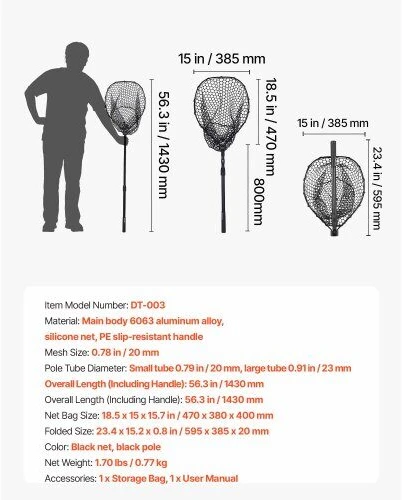 56.3 in / 1430 mm

15 in / 385 mm

18.5 in / 470 mm

800mm

15 in / 385 mm

23.4 in / 595 mm

Item Model Number: DT-003
Material: Main body 6063 aluminum alloy, silicone net, PE slip-resistant handle
Mesh Size: 0.78 in / 20 mm
Pole Tube Diameter: Small tube 0.79 in / 20 mm, large tube 0.91 in / 23 mm
Overall Length (Including Handle): 56.3 in / 1430 mm
Overall Length (Including Handle): 56.3 in / 1430 mm
Net Bag Size: 18.5 x 15 x 15.7 in / 470 x 380 x 400 mm
Folded Size: 23.4 x 15.2 x 0.8 in / 595 x 385 x 20 mm
Color: Black net, black pole
Net Weight: 1.70 lbs / 0.77 kg
Accessories: 1 x Storage Bag, 1 x User Manual